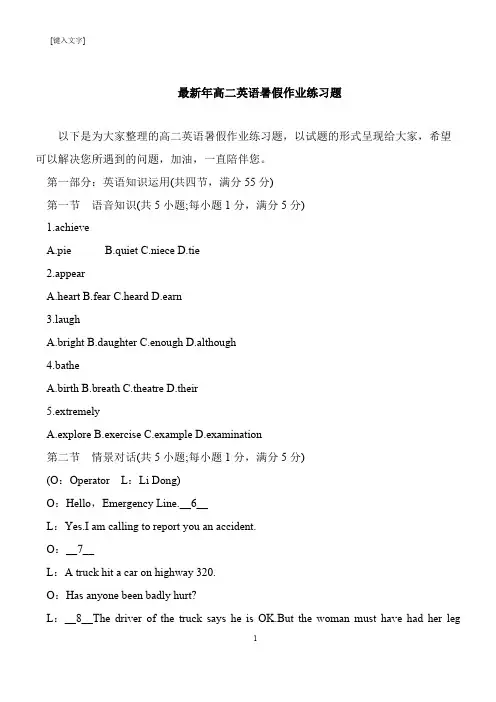 [键入文字]

最新年高二英语暑假作业练习题

以下是为大家整理的高二英语暑假作业练习题，以试题的形式呈现给大家，希望可以解决您所遇到的问题，加油，一直陪伴您。

第一部分：英语知识运用(共四节，满分 55 分)

第一节 语音知识(共 5 小题;每小题 1 分，满分 5 分)

1.achieve

A.pie B.quiet C.niece D.tie

2.appear

A.heart B.fear C.heard D.earn

3.laugh

A.bright B.daughter C.enough D.although

4.bathe

A.birth B.breath C.theatre D.their

5.extremely

A.explore B.exercise C.example D.examination

第二节 情景对话(共 5 小题;每小题 1 分，满分 5 分)

(O：Operator L：Li Dong)

O：Hello，Emergency Line.__6__

L：Yes.I am calling to report you an accident.

O：__7__

L：A truck hit a car on highway 320.

O：Has anyone been badly hurt?

L：__8__The driver of the truck says he is OK.But the woman must have had her leg

1